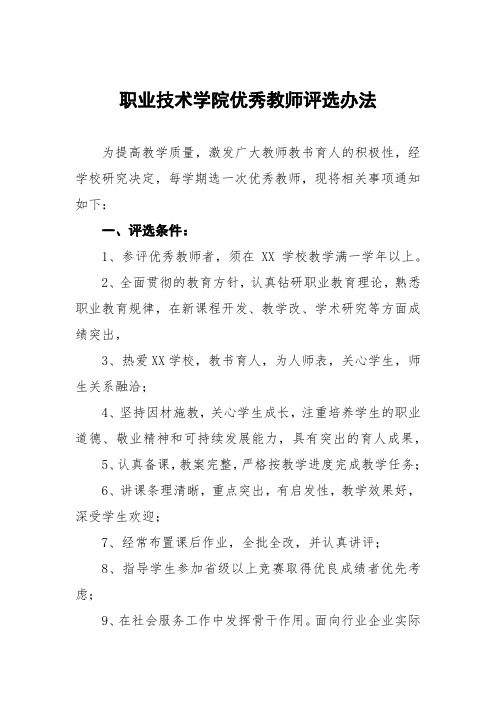 职业技术学院优秀教师评选办法

为提高教学质量，激发广大教师教书育人的积极性，经学校研究决定，每学期选一次优秀教师，现将相关事项通知如下：

一、评选条件：

1、参评优秀教师者，须在 XX 学校教学满一学年以上。

2、全面贯彻的教育方针，认真钻研职业教育理论，熟悉职业教育规律，在新课程开发、教学改、学术研究等方面成绩突出，

3、热爱XX学校，教书育人，为人师表，关心学生，师生关系融洽；

4、坚持因材施教，关心学生成长，注重培养学生的职业道德、敬业精神和可持续发展能力，具有突出的育人成果，

5、认真备课，教案完整，严格按教学进度完成教学任务；

6、讲课条理清晰，重点突出，有启发性，教学效果好，深受学生欢迎；

7、经常布置课后作业，全批全改，并认真讲评；

8、指导学生参加省级以上竞赛取得优良成绩者优先考虑；

9、在社会服务工作中发挥骨干作用。面向行业企业实际